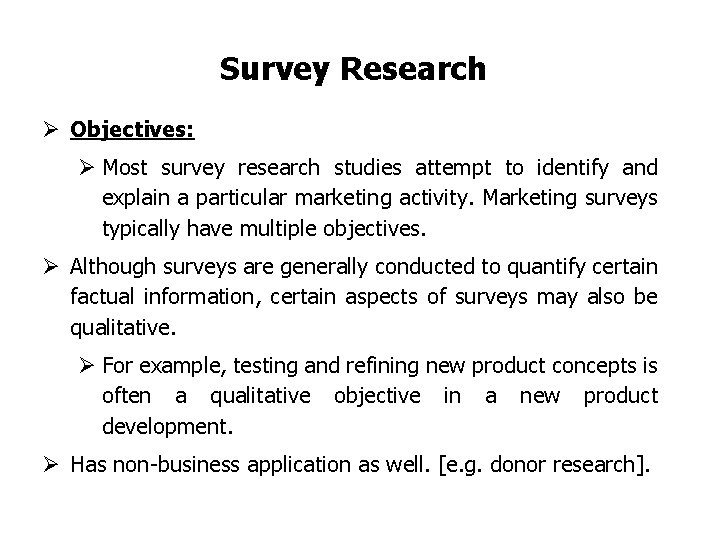 Survey Research

➢ Objectives:

➢ Most survey research studies attempt to identify and explain a particular marketing activity. Marketing surveys typically have multiple objectives.

➢ Although surveys are generally conducted to quantify certain factual information, certain aspects of surveys may also be qualitative.

➢ For example, testing and refining new product concepts is often a qualitative objective in a new product development.

➢ Has non-business application as well. [e.g. donor research].